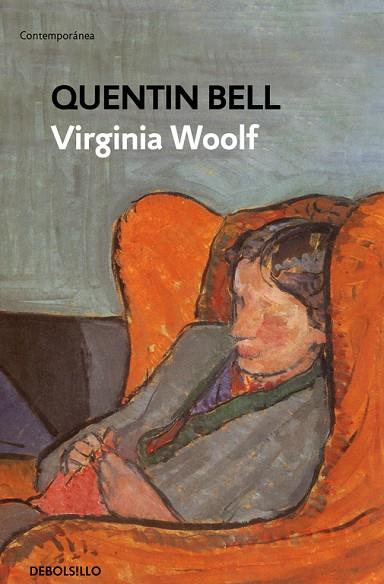 Contemporánea

QUENTIN BELL
Virginia Woolf

DEBOLSILLO